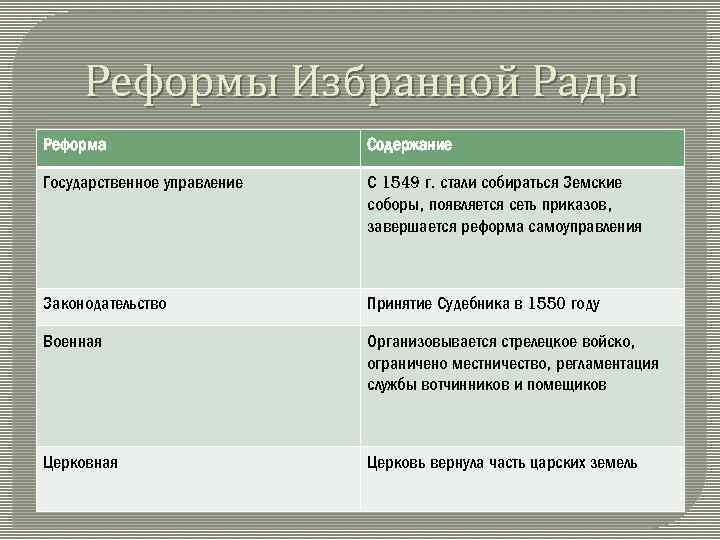 Реформы Избранной Рады

| Реформа | Содержание |
|---|---|
| Государственное управление | С 1549 г. стали собираться Земские соборы, появляется сеть приказов, завершается реформа самоуправления |
| Законодательство | Принятие Судебника в 1550 году |
| Военная | Организовывается стрелецкое войско, ограничено местничество, регламентация службы вотчинников и помещиков |
| Церковная | Церковь вернула часть царских земель |